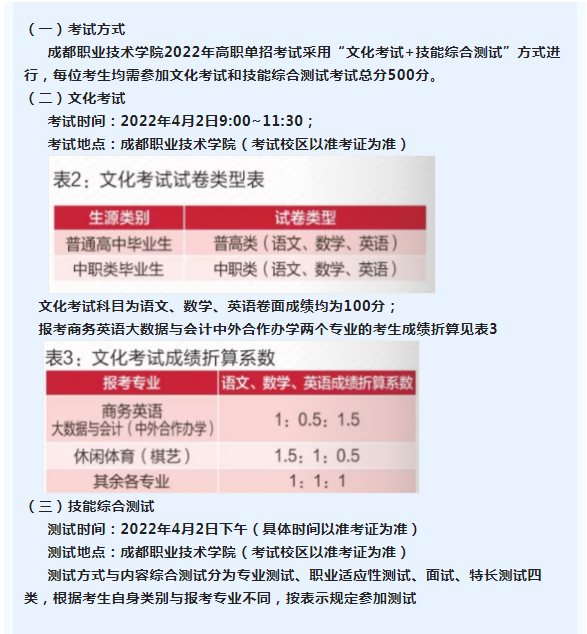 （一）考试方式

成都职业技术学院2022年高职单招考试采用“文化考试+技能综合测试”方式进行，每位考生均需参加文化考试和技能综合测试考试总分500分。

（二）文化考试

考试时间：2022年4月2日9:00~11:30；

考试地点：成都职业技术学院（考试校区以准考证为准）

表2：文化考试试卷类型表

| 生源类别 | 试卷类型 |
|---|---|
| 普通高中毕业生 | 普高类（语文、数学、英语） |
| 中职类毕业生 | 中职类（语文、数学、英语） |

文化考试科目为语文、数学、英语卷面成绩均为100分；

报考商务英语大数据与会计中外合作办学两个专业的考生成绩折算见表3

表3：文化考试成绩折算系数

| 报考专业 | 语文、数学、英语成绩折算系数 |
|---|---|
| 商务英语 大数据与会计（中外合作办学） | 1：0.5：1.5 |
| 休闲体育（棋艺） | 1.5：1：0.5 |
| 其余各专业 | 1：1：1 |

（三）技能综合测试

测试时间：2022年4月2日下午（具体时间以准考证为准）

测试地点：成都职业技术学院（考试校区以准考证为准）

测试方式与内容综合测试分为专业测试、职业适应性测试、面试、特长测试四类，根据考生自身类别与报考专业不同，按表示规定参加测试